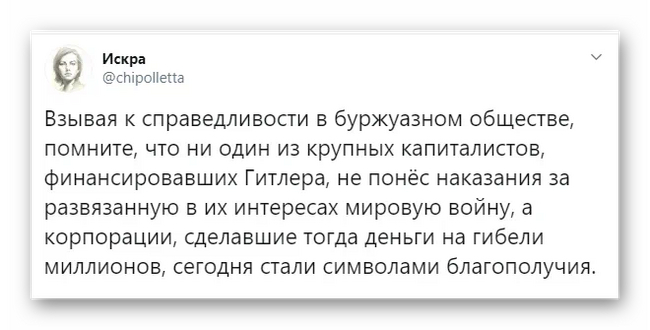 Искра
@chipolletta

Взывая к справедливости в буржуазном обществе, помните, что ни один из крупных капиталистов, финансировавших Гитлера, не понёс наказания за развязанную в их интересах мировую войну, а корпорации, сделавшие тогда деньги на гибели миллионов, сегодня стали символами благополучия.